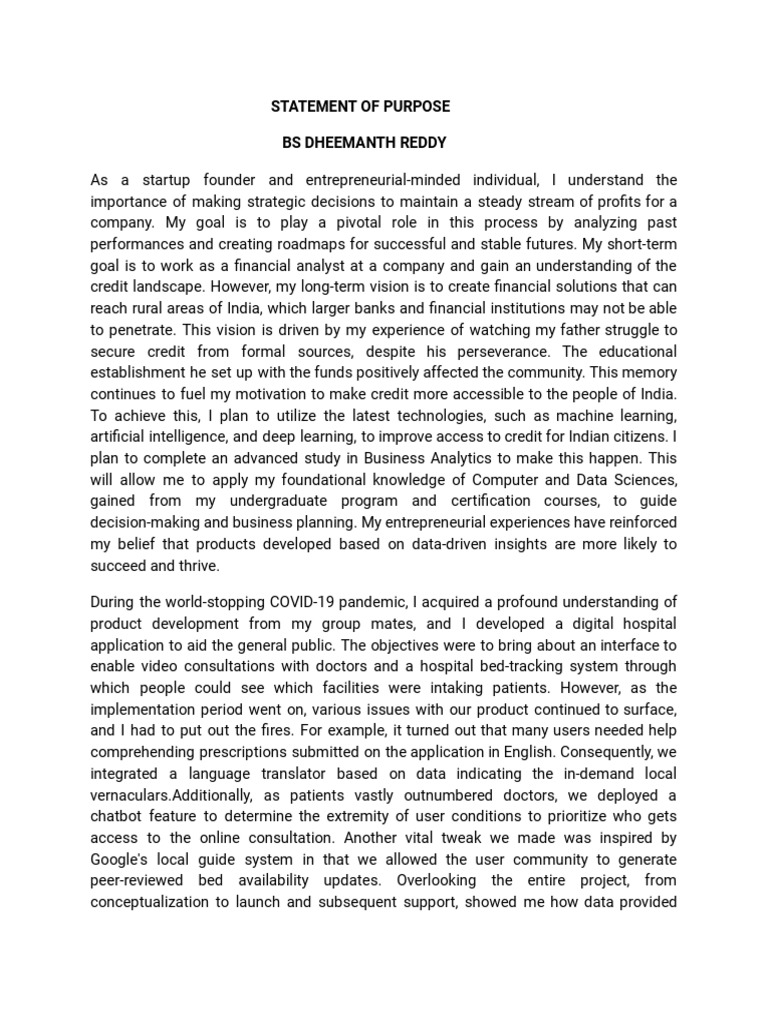 STATEMENT OF PURPOSE

BS DHEEMANTH REDDY

As a startup founder and entrepreneurial-minded individual, I understand the importance of making strategic decisions to maintain a steady stream of profits for a company. My goal is to play a pivotal role in this process by analyzing past performances and creating roadmaps for successful and stable futures. My short-term goal is to work as a financial analyst at a company and gain an understanding of the credit landscape. However, my long-term vision is to create financial solutions that can reach rural areas of India, which larger banks and financial institutions may not be able to penetrate. This vision is driven by my experience of watching my father struggle to secure credit from formal sources, despite his perseverance. The educational establishment he set up with the funds positively affected the community. This memory continues to fuel my motivation to make credit more accessible to the people of India. To achieve this, I plan to utilize the latest technologies, such as machine learning, artificial intelligence, and deep learning, to improve access to credit for Indian citizens. I plan to complete an advanced study in Business Analytics to make this happen. This will allow me to apply my foundational knowledge of Computer and Data Sciences, gained from my undergraduate program and certification courses, to guide decision-making and business planning. My entrepreneurial experiences have reinforced my belief that products developed based on data-driven insights are more likely to succeed and thrive.

During the world-stopping COVID-19 pandemic, I acquired a profound understanding of product development from my group mates, and I developed a digital hospital application to aid the general public. The objectives were to bring about an interface to enable video consultations with doctors and a hospital bed-tracking system through which people could see which facilities were intaking patients. However, as the implementation period went on, various issues with our product continued to surface, and I had to put out the fires. For example, it turned out that many users needed help comprehending prescriptions submitted on the application in English. Consequently, we integrated a language translator based on data indicating the in-demand local vernaculars.Additionally, as patients vastly outnumbered doctors, we deployed a chatbot feature to determine the extremity of user conditions to prioritize who gets access to the online consultation. Another vital tweak we made was inspired by Google's local guide system in that we allowed the user community to generate peer-reviewed bed availability updates. Overlooking the entire project, from conceptualization to launch and subsequent support, showed me how data provided